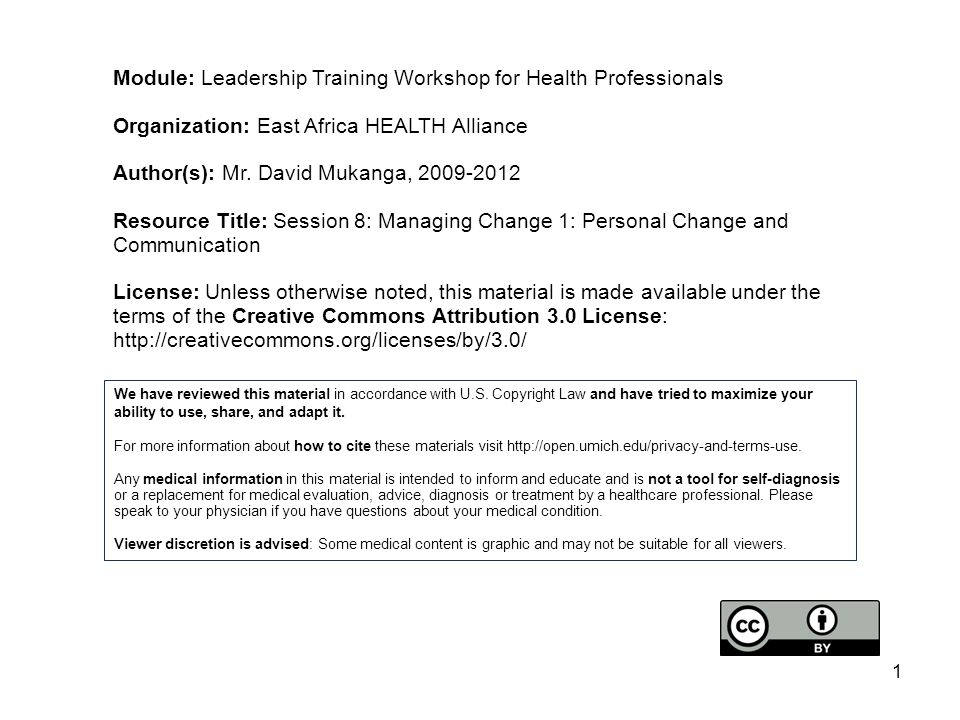 Module: Leadership Training Workshop for Health Professionals

Organization: East Africa HEALTH Alliance

Author(s): Mr. David Mukanga, 2009-2012

Resource Title: Session 8: Managing Change 1: Personal Change and Communication

License: Unless otherwise noted, this material is made available under the terms of the Creative Commons Attribution 3.0 License: http://creativecommons.org/licenses/by/3.0/

We have reviewed this material in accordance with U.S. Copyright Law and have tried to maximize your ability to use, share, and adapt it.

For more information about how to cite these materials visit http://open.umich.edu/privacy-and-terms-use.

Any medical information in this material is intended to inform and educate and is not a tool for self-diagnosis or a replacement for medical evaluation, advice, diagnosis or treatment by a healthcare professional. Please speak to your physician if you have questions about your medical condition.

Viewer discretion is advised: Some medical content is graphic and may not be suitable for all viewers.

cc BY

1